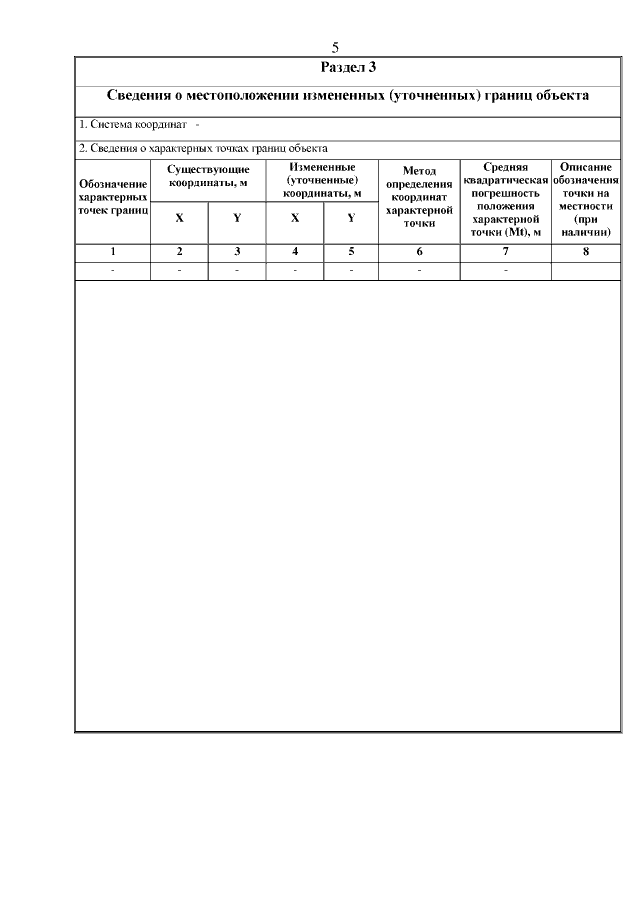 5

Раздел 3

Сведения о местоположении измененных (уточненных) границ объекта

1. Система координат -

2. Сведения о характерных точках границ объекта

| Обозначение характерных точек границ | Существующие координаты, м X | Существующие координаты, м Y | Измененные (уточненные) координаты, м X | Измененные (уточненные) координаты, м Y | Метод определения координат характерной точки | Средняя квадратическая погрешность положения характерной точки (Mt), м | Описание обозначения точки на местности (при наличии) |
|---|---|---|---|---|---|---|---|
| 1 | 2 | 3 | 4 | 5 | 6 | 7 | 8 |
| - | - | - | - | - | - | - | |